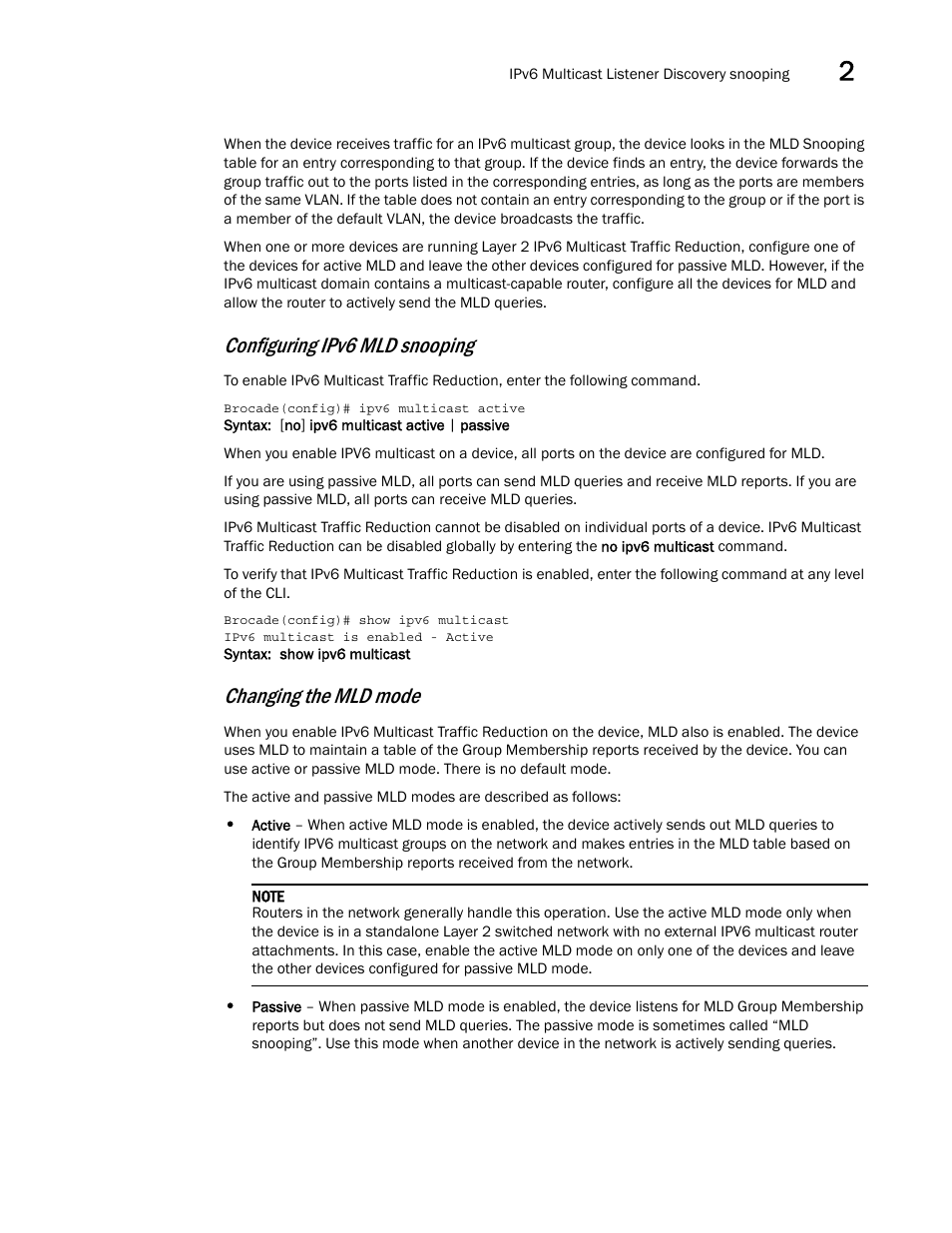 IPv6 Multicast Listener Discovery snooping 2

When the device receives traffic for an IPv6 multicast group, the device looks in the MLD Snooping table for an entry corresponding to that group. If the device finds an entry, the device forwards the group traffic out to the ports listed in the corresponding entries, as long as the ports are members of the same VLAN. If the table does not contain an entry corresponding to the group or if the port is a member of the default VLAN, the device broadcasts the traffic.

When one or more devices are running Layer 2 IPv6 Multicast Traffic Reduction, configure one of the devices for active MLD and leave the other devices configured for passive MLD. However, if the IPv6 multicast domain contains a multicast-capable router, configure all the devices for MLD and allow the router to actively send the MLD queries.

Configuring IPv6 MLD snooping

To enable IPv6 Multicast Traffic Reduction, enter the following command.

Brocade(config)# ipv6 multicast active
Syntax: [no] ipv6 multicast active | passive

When you enable IPV6 multicast on a device, all ports on the device are configured for MLD.

If you are using passive MLD, all ports can send MLD queries and receive MLD reports. If you are using passive MLD, all ports can receive MLD queries.

IPv6 Multicast Traffic Reduction cannot be disabled on individual ports of a device. IPv6 Multicast Traffic Reduction can be disabled globally by entering the no ipv6 multicast command.

To verify that IPv6 Multicast Traffic Reduction is enabled, enter the following command at any level of the CLI.

Brocade(config)# show ipv6 multicast
IPv6 multicast is enabled - Active
Syntax: show ipv6 multicast

Changing the MLD mode

When you enable IPv6 Multicast Traffic Reduction on the device, MLD also is enabled. The device uses MLD to maintain a table of the Group Membership reports received by the device. You can use active or passive MLD mode. There is no default mode.

The active and passive MLD modes are described as follows:

• Active – When active MLD mode is enabled, the device actively sends out MLD queries to identify IPV6 multicast groups on the network and makes entries in the MLD table based on the Group Membership reports received from the network.

NOTE
Routers in the network generally handle this operation. Use the active MLD mode only when the device is in a standalone Layer 2 switched network with no external IPV6 multicast router attachments. In this case, enable the active MLD mode on only one of the devices and leave the other devices configured for passive MLD mode.

• Passive – When passive MLD mode is enabled, the device listens for MLD Group Membership reports but does not send MLD queries. The passive mode is sometimes called “MLD snooping”. Use this mode when another device in the network is actively sending queries.